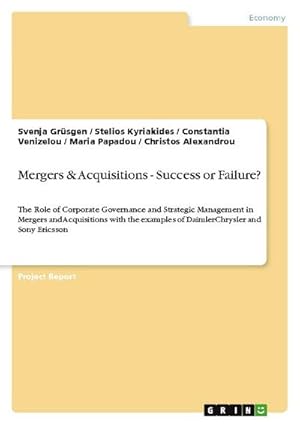 Economy

Svenja Grüsgen / Stelios Kyriakides / Constantia Venizelou / Maria Papadou / Christos Alexandrou

Mergers & Acquisitions - Success or Failure?

The Role of Corporate Governance and Strategic Management in Mergers and Acquisitions with the examples of DaimlerChrysler and Sony Ericsson

Project Report

GRIN